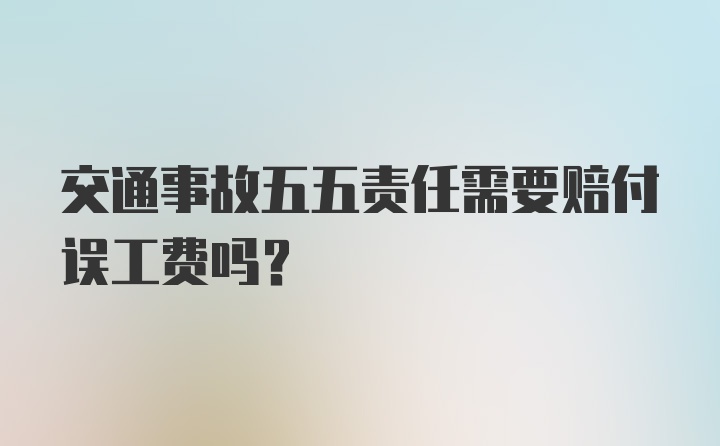 交通事故五五责任需要赔付误工费吗？